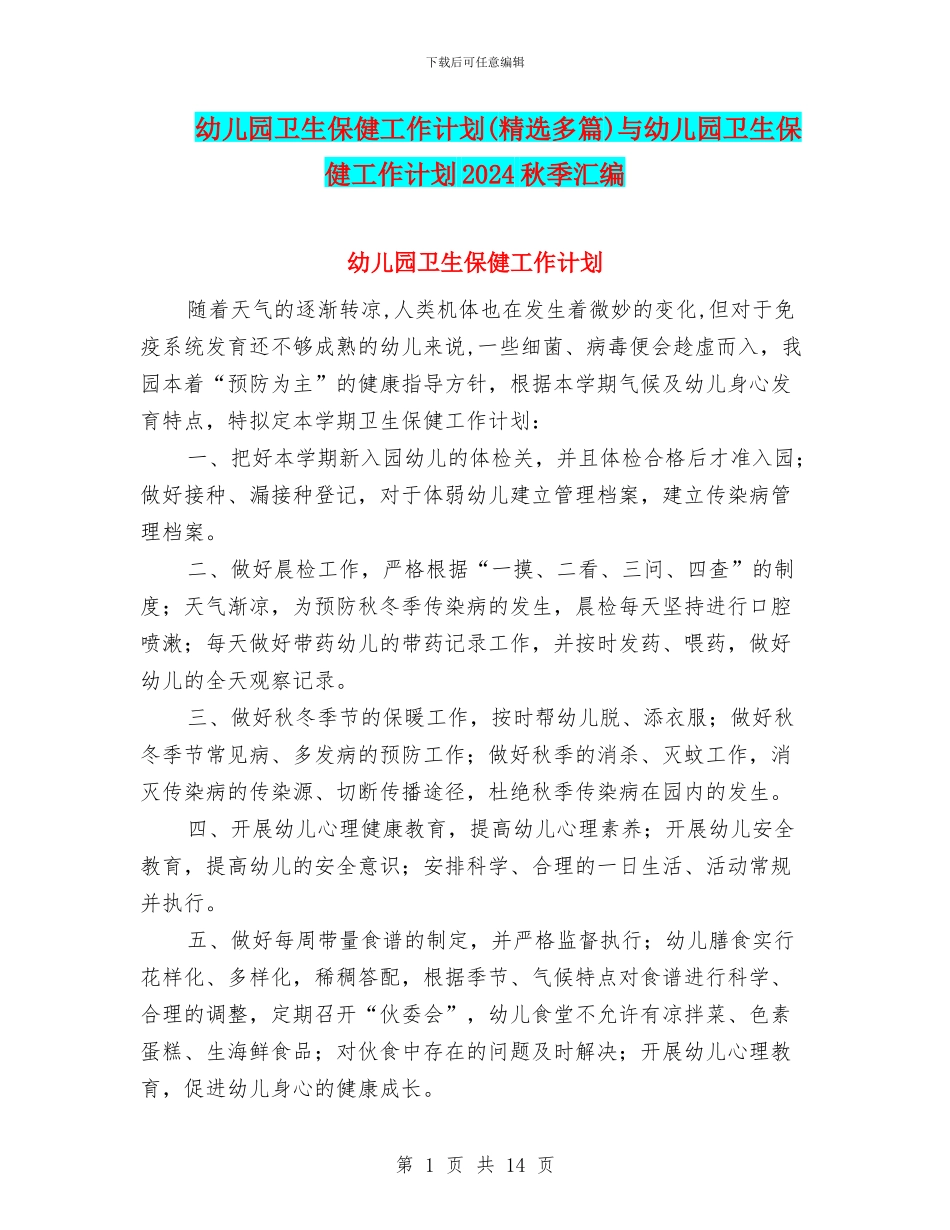 下载后可任意编辑

幼儿园卫生保健工作计划(精选多篇)与幼儿园卫生保健工作计划2024秋季汇编

幼儿园卫生保健工作计划

随着天气的逐渐转凉,人类机体也在发生着微妙的变化,但对于免疫系统发育还不够成熟的幼儿来说,一些细菌、病毒便会趁虚而入，我园本着“预防为主”的健康指导方针，根据本学期气候及幼儿身心发育特点，特拟定本学期卫生保健工作计划：

一、把好本学期新入园幼儿的体检关，并且体检合格后才准入园；做好接种、漏接种登记，对于体弱幼儿建立管理档案，建立传染病管理档案。

二、做好晨检工作，严格根据“一摸、二看、三问、四查”的制度；天气渐凉，为预防秋冬季传染病的发生，晨检每天坚持进行口腔喷漱；每天做好带药幼儿的带药记录工作，并按时发药、喂药，做好幼儿的全天观察记录。

三、做好秋冬季节的保暖工作，按时帮幼儿脱、添衣服；做好秋冬季节常见病、多发病的预防工作；做好秋季的消杀、灭蚊工作，消灭传染病的传染源、切断传播途径，杜绝秋季传染病在园内的发生。

四、开展幼儿心理健康教育，提高幼儿心理素养；开展幼儿安全教育，提高幼儿的安全意识；安排科学、合理的一日生活、活动常规并执行。

五、做好每周带量食谱的制定，并严格监督执行；幼儿膳食实行花样化、多样化，稀稠答配，根据季节、气候特点对食谱进行科学、合理的调整，定期召开“伙委会”，幼儿食堂不允许有凉拌菜、色素蛋糕、生海鲜食品；对伙食中存在的问题及时解决；开展幼儿心理教育，促进幼儿身心的健康成长。

第 1 页 共 14 页